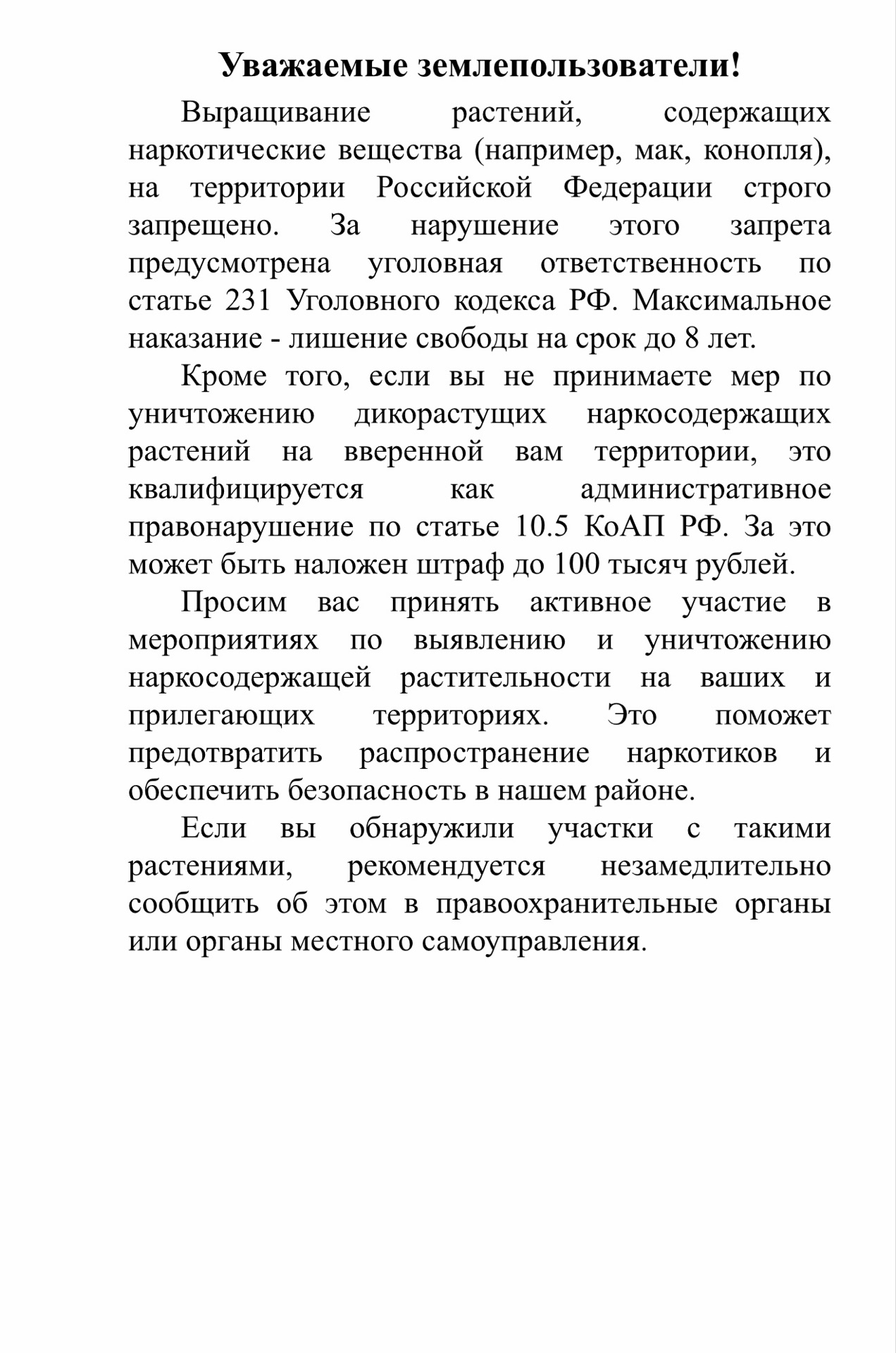 Уважаемые землепользователи!

Выращивание растений, содержащих наркотические вещества (например, мак, конопля), на территории Российской Федерации строго запрещено. За нарушение этого запрета предусмотрена уголовная ответственность по статье 231 Уголовного кодекса РФ. Максимальное наказание - лишение свободы на срок до 8 лет.

Кроме того, если вы не принимаете мер по уничтожению дикорастущих наркосодержащих растений на вверенной вам территории, это квалифицируется как административное правонарушение по статье 10.5 КоАП РФ. За это может быть наложен штраф до 100 тысяч рублей.

Просим вас принять активное участие в мероприятиях по выявлению и уничтожению наркосодержащей растительности на ваших и прилегающих территориях. Это поможет предотвратить распространение наркотиков и обеспечить безопасность в нашем районе.

Если вы обнаружили участки с такими растениями, рекомендуется незамедлительно сообщить об этом в правоохранительные органы или органы местного самоуправления.